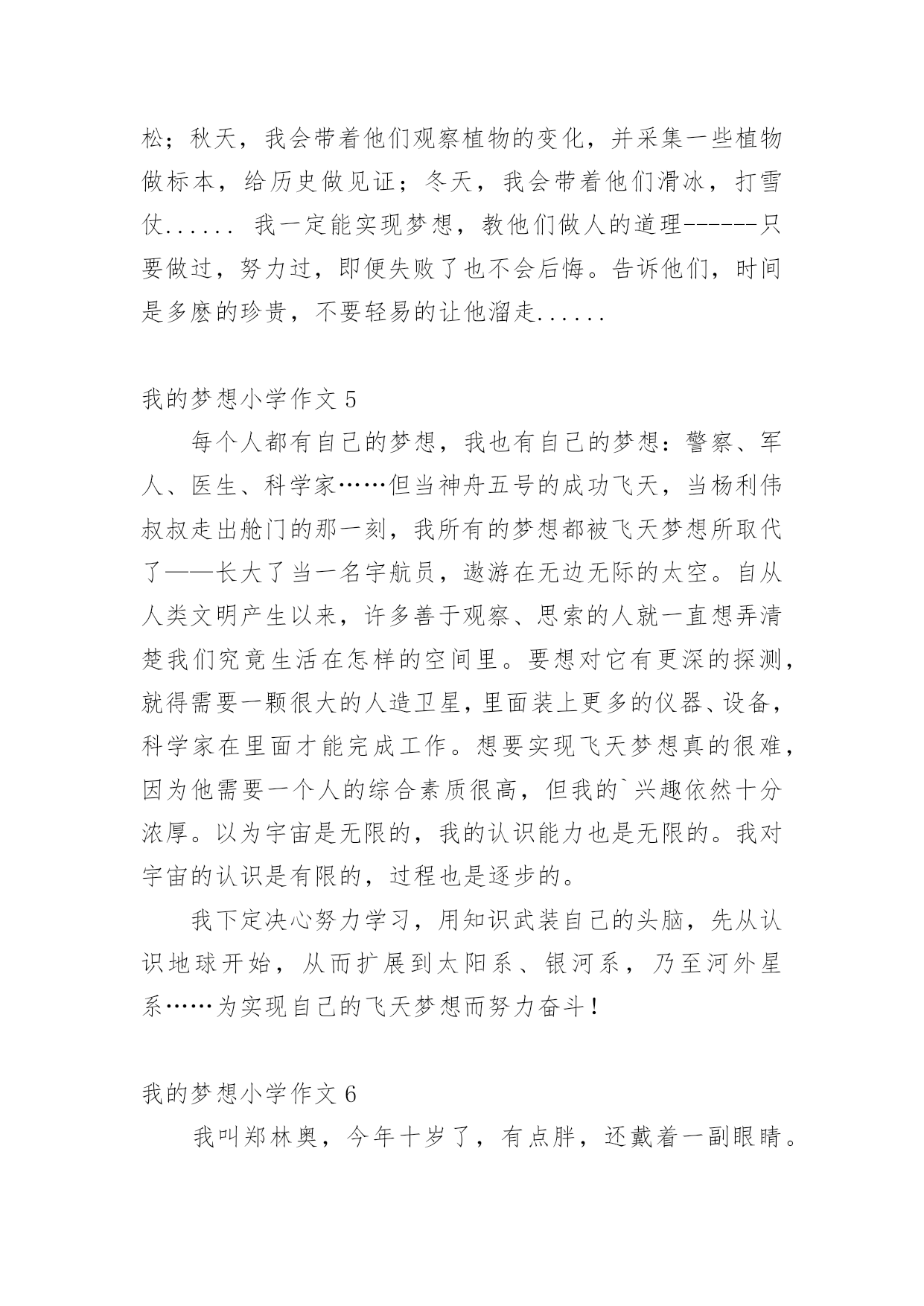 松；秋天，我会带着他们观察植物的变化，并采集一些植物做标本，给历史做见证；冬天，我会带着他们滑冰，打雪仗...... 我一定能实现梦想，教他们做人的道理------只要做过，努力过，即便失败了也不会后悔。告诉他们，时间是多麽的珍贵，不要轻易的让他溜走......

我的梦想小学作文 5

每个人都有自己的梦想，我也有自己的梦想：警察、军人、医生、科学家……但当神舟五号的成功飞天，当杨利伟叔叔走出舱门的那一刻，我所有的梦想都被飞天梦想所取代了——长大了当一名宇航员，遨游在无边无际的太空。自从人类文明产生以来，许多善于观察、思索的人就一直想弄清楚我们究竟生活在怎样的空间里。要想对它有更深的探测，就得需要一颗很大的人造卫星，里面装上更多的仪器、设备，科学家在里面才能完成工作。想要实现飞天梦想真的很难，因为他需要一个人的综合素质很高，但我的`兴趣依然十分浓厚。以为宇宙是无限的，我的认识能力也是无限的。我对宇宙的认识是有限的，过程也是逐步的。

我下定决心努力学习，用知识武装自己的头脑，先从认识地球开始，从而扩展到太阳系、银河系，乃至河外星系……为实现自己的飞天梦想而努力奋斗！

我的梦想小学作文 6

我叫郑林奥，今年十岁了，有点胖，还戴着一副眼睛。